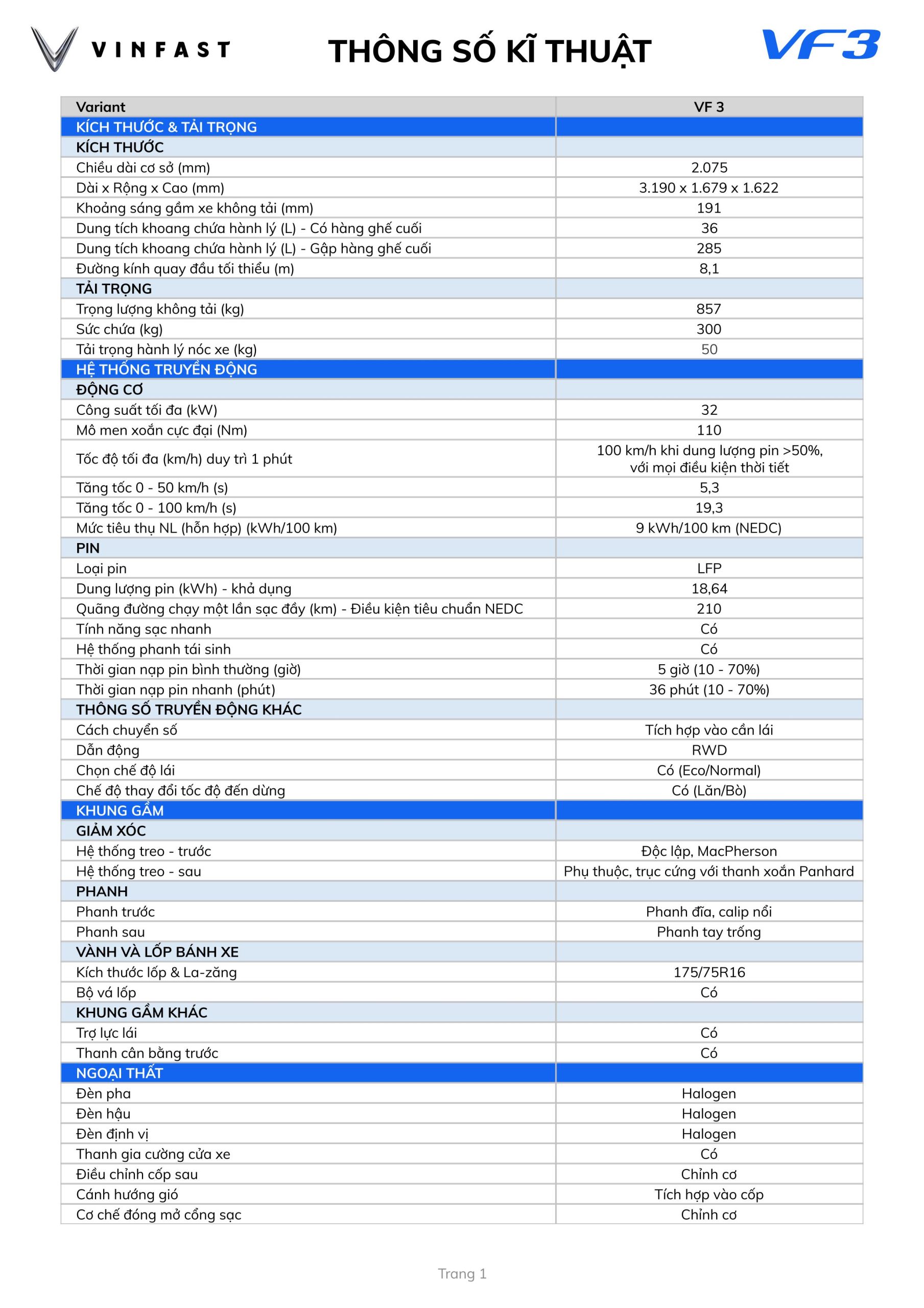 VINFAST THÔNG SỐ KĨ THUẬT VF3

| Variant | VF 3 |
|---|---|
| KÍCH THƯỚC & TẢI TRỌNG | |
| KÍCH THƯỚC | |
| Chiều dài cơ sở (mm) | 2.075 |
| Dài x Rộng x Cao (mm) | 3.190 x 1.679 x 1.622 |
| Khoảng sáng gầm xe không tải (mm) | 191 |
| Dung tích khoang chứa hành lý (L) - Có hàng ghế cuối | 36 |
| Dung tích khoang chứa hành lý (L) - Gập hàng ghế cuối | 285 |
| Đường kính quay đầu tối thiểu (m) | 8,1 |
| TẢI TRỌNG | |
| Trọng lượng không tải (kg) | 857 |
| Sức chứa (kg) | 300 |
| Tải trọng hành lý nóc xe (kg) | 50 |
| HỆ THỐNG TRUYỀN ĐỘNG | |
| ĐỘNG CƠ | |
| Công suất tối đa (kW) | 32 |
| Mô men xoắn cực đại (Nm) | 110 |
| Tốc độ tối đa (km/h) duy trì 1 phút | 100 km/h khi dung lượng pin >50%, với mọi điều kiện thời tiết |
| Tăng tốc 0 - 50 km/h (s) | 5,3 |
| Tăng tốc 0 - 100 km/h (s) | 19,3 |
| Mức tiêu thụ NL (hỗn hợp) (kWh/100 km) | 9 kWh/100 km (NEDC) |
| PIN | |
| Loại pin | LFP |
| Dung lượng pin (kWh) - khả dụng | 18,64 |
| Quãng đường chạy một lần sạc đầy (km) - Điều kiện tiêu chuẩn NEDC | 210 |
| Tính năng sạc nhanh | Có |
| Hệ thống phanh tái sinh | Có |
| Thời gian nạp pin bình thường (giờ) | 5 giờ (10 - 70%) |
| Thời gian nạp pin nhanh (phút) | 36 phút (10 - 70%) |
| THÔNG SỐ TRUYỀN ĐỘNG KHÁC | |
| Cách chuyển số | Tích hợp vào cần lái |
| Dẫn động | RWD |
| Chọn chế độ lái | Có (Eco/Normal) |
| Chế độ thay đổi tốc độ đến dừng | Có (Lăn/Bò) |
| KHUNG GẦM | |
| GIẢM XÓC | |
| Hệ thống treo - trước | Độc lập, MacPherson |
| Hệ thống treo - sau | Phụ thuộc, trục cứng với thanh xoắn Panhard |
| PHANH | |
| Phanh trước | Phanh đĩa, calip nổi |
| Phanh sau | Phanh tay trống |
| VÀNH VÀ LỐP BÁNH XE | |
| Kích thước lốp & La-zăng | 175/75R16 |
| Bộ vá lốp | Có |
| KHUNG GẦM KHÁC | |
| Trợ lực lái | Có |
| Thanh cân bằng trước | Có |
| NGOẠI THẤT | |
| Đèn pha | Halogen |
| Đèn hậu | Halogen |
| Đèn định vị | Halogen |
| Thanh gia cường cửa xe | Có |
| Điều chỉnh cốp sau | Chỉnh cơ |
| Cánh hướng gió | Tích hợp vào cốp |
| Cơ chế đóng mở cổng sạc | Chỉnh cơ |

Trang 1